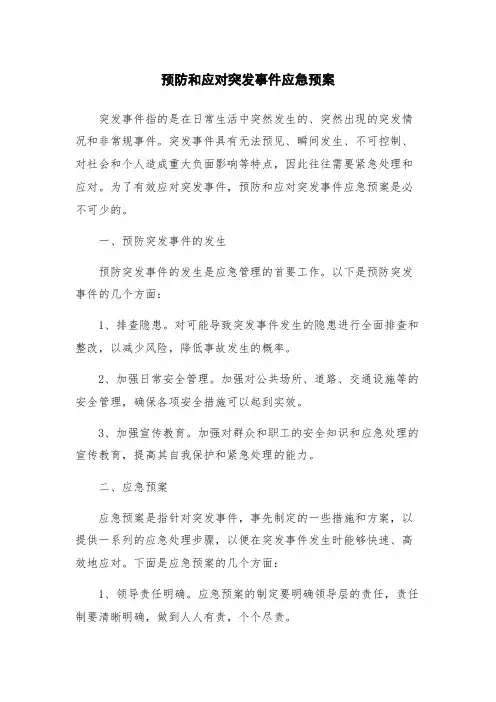 预防和应对突发事件应急预案

突发事件指的是在日常生活中突然发生的、突然出现的突发情况和非常规事件。突发事件具有无法预见、瞬间发生、不可控制、对社会和个人造成重大负面影响等特点，因此往往需要紧急处理和应对。为了有效应对突发事件，预防和应对突发事件应急预案是必不可少的。

一、预防突发事件的发生

预防突发事件的发生是应急管理的首要工作。以下是预防突发事件的几个方面：

1、排查隐患。对可能导致突发事件发生的隐患进行全面排查和整改，以减少风险，降低事故发生的概率。

2、加强日常安全管理。加强对公共场所、道路、交通设施等的安全管理，确保各项安全措施可以起到实效。

3、加强宣传教育。加强对群众和职工的安全知识和应急处理的宣传教育，提高其自我保护和紧急处理的能力。

二、应急预案

应急预案是指针对突发事件，事先制定的一些措施和方案，以提供一系列的应急处理步骤，以便在突发事件发生时能够快速、高效地应对。下面是应急预案的几个方面：

1、领导责任明确。应急预案的制定要明确领导层的责任，责任制要清晰明确，做到人人有责，个个尽责。